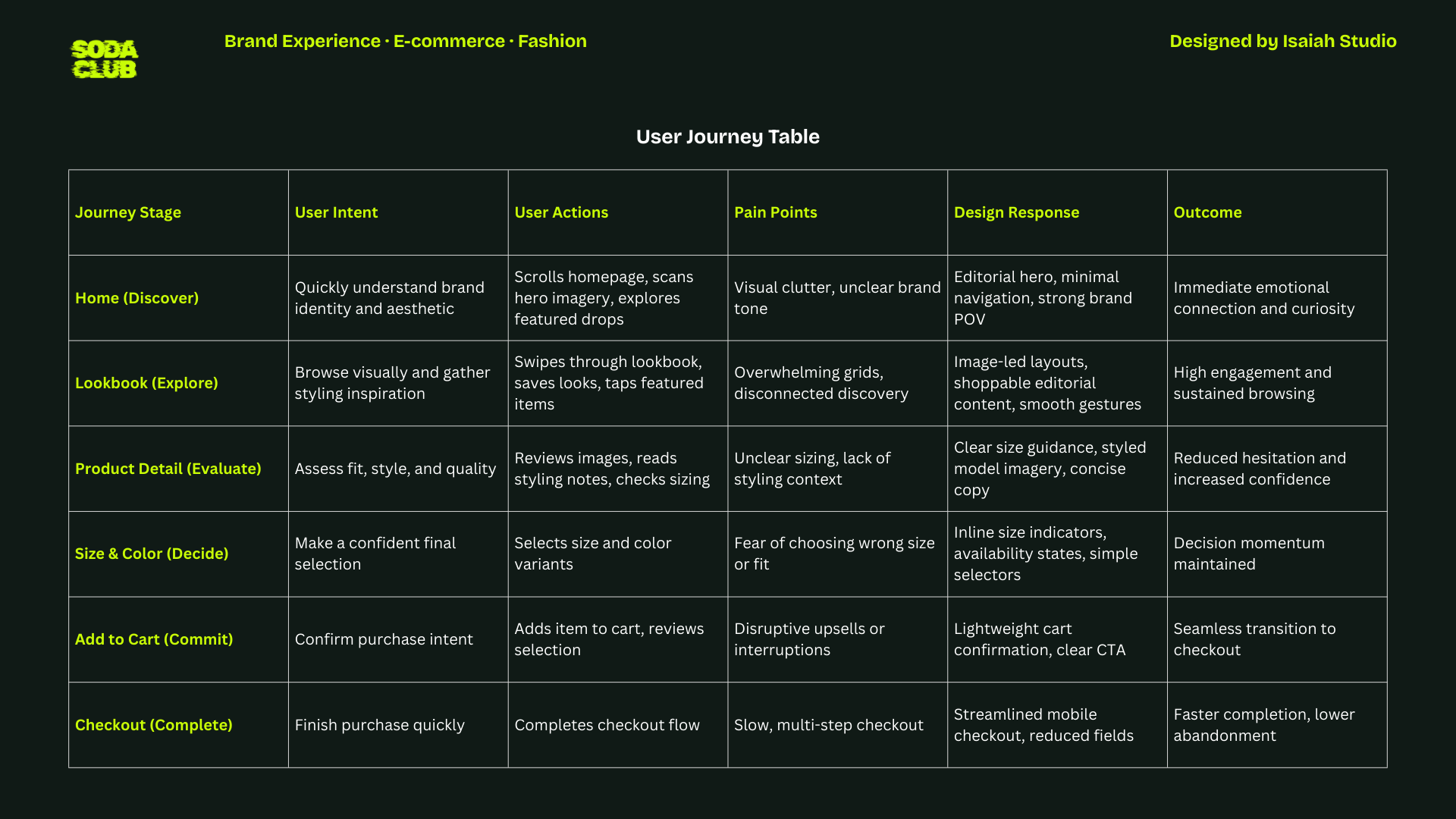 SODA CLUB

Brand Experience · E-commerce · Fashion

Designed by Isaiah Studio

User Journey Table

| Journey Stage | User Intent | User Actions | Pain Points | Design Response | Outcome |
|---|---|---|---|---|---|
| Home (Discover) | Quickly understand brand identity and aesthetic | Scrolls homepage, scans hero imagery, explores featured drops | Visual clutter, unclear brand tone | Editorial hero, minimal navigation, strong brand POV | Immediate emotional connection and curiosity |
| Lookbook (Explore) | Browse visually and gather styling inspiration | Swipes through lookbook, saves looks, taps featured items | Overwhelming grids, disconnected discovery | Image-led layouts, shoppable editorial content, smooth gestures | High engagement and sustained browsing |
| Product Detail (Evaluate) | Assess fit, style, and quality | Reviews images, reads styling notes, checks sizing | Unclear sizing, lack of styling context | Clear size guidance, styled model imagery, concise copy | Reduced hesitation and increased confidence |
| Size & Color (Decide) | Make a confident final selection | Selects size and color variants | Fear of choosing wrong size or fit | Inline size indicators, availability states, simple selectors | Decision momentum maintained |
| Add to Cart (Commit) | Confirm purchase intent | Adds item to cart, reviews selection | Disruptive upsells or interruptions | Lightweight cart confirmation, clear CTA | Seamless transition to checkout |
| Checkout (Complete) | Finish purchase quickly | Completes checkout flow | Slow, multi-step checkout | Streamlined mobile checkout, reduced fields | Faster completion, lower abandonment |